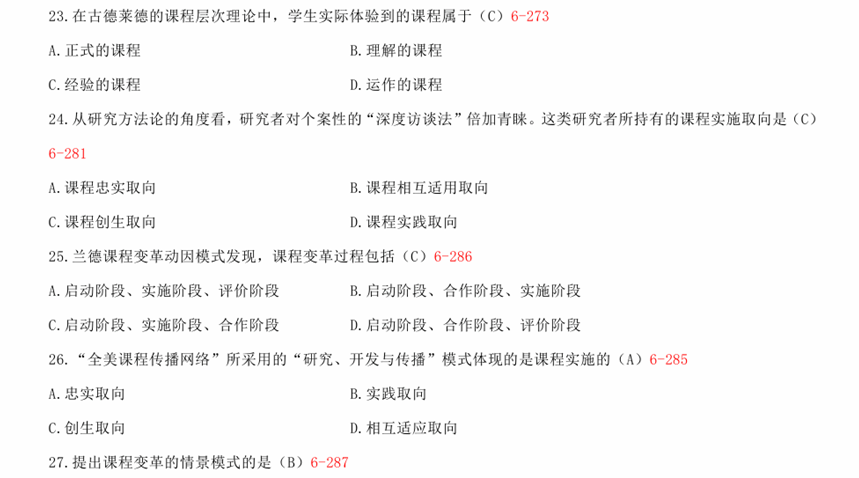 23.在古德莱德的课程层次理论中，学生实际体验到的课程属于（C）6-273

A.正式的课程

B.理解的课程

C.经验的课程

D.运作的课程

24.从研究方法论的角度看，研究者对个案性的“深度访谈法”倍加青睐。这类研究者所持有的课程实施取向是（C）6-281

A.课程忠实取向

B.课程相互适用取向

C.课程创生取向

D.课程实践取向

25.兰德课程变革动因模式发现，课程变革过程包括（C）6-286

A.启动阶段、实施阶段、评价阶段

B.启动阶段、合作阶段、实施阶段

C.启动阶段、实施阶段、合作阶段

D.启动阶段、合作阶段、评价阶段

26.“全美课程传播网络”所采用的“研究、开发与传播”模式体现的是课程实施的（A）6-285

A.忠实取向

B.实践取向

C.创生取向

D.相互适应取向

27.提出课程变革的情景模式的是（B）6-287